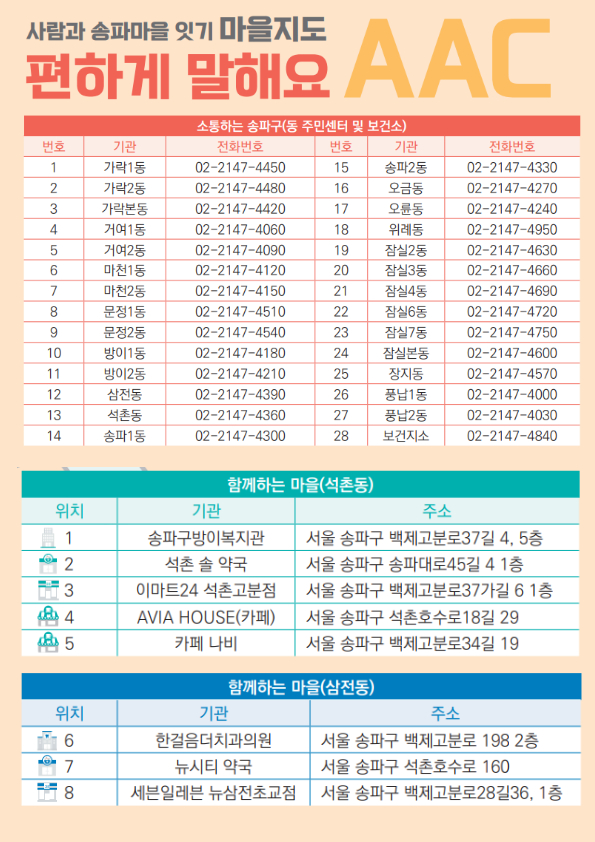 사람과 송파마을 잇기 마을지도

편하게 말해요 AAC

소통하는 송파구(동 주민센터 및 보건소)

| 번호 | 기관 | 전화번호 | 번호 | 기관 | 전화번호 |
|---|---|---|---|---|---|
| 1 | 가락1동 | 02-2147-4450 | 15 | 송파2동 | 02-2147-4330 |
| 2 | 가락2동 | 02-2147-4480 | 16 | 오금동 | 02-2147-4270 |
| 3 | 가락본동 | 02-2147-4420 | 17 | 오륜동 | 02-2147-4240 |
| 4 | 거여1동 | 02-2147-4060 | 18 | 위례동 | 02-2147-4950 |
| 5 | 거여2동 | 02-2147-4090 | 19 | 잠실2동 | 02-2147-4630 |
| 6 | 마천1동 | 02-2147-4120 | 20 | 잠실3동 | 02-2147-4660 |
| 7 | 마천2동 | 02-2147-4150 | 21 | 잠실4동 | 02-2147-4690 |
| 8 | 문정1동 | 02-2147-4510 | 22 | 잠실6동 | 02-2147-4720 |
| 9 | 문정2동 | 02-2147-4540 | 23 | 잠실7동 | 02-2147-4750 |
| 10 | 방이1동 | 02-2147-4180 | 24 | 잠실본동 | 02-2147-4600 |
| 11 | 방이2동 | 02-2147-4210 | 25 | 장지동 | 02-2147-4570 |
| 12 | 삼전동 | 02-2147-4390 | 26 | 풍납1동 | 02-2147-4000 |
| 13 | 석촌동 | 02-2147-4360 | 27 | 풍납2동 | 02-2147-4030 |
| 14 | 송파1동 | 02-2147-4300 | 28 | 보건지소 | 02-2147-4840 |

함께하는 마을(석촌동)

| 위치 | 기관 | 주소 |
|---|---|---|
| 1 | 송파구방이복지관 | 서울 송파구 백제고분로37길 4, 5층 |
| 2 | 석촌 솔 약국 | 서울 송파구 송파대로45길 4 1층 |
| 3 | 이마트24 석촌고분점 | 서울 송파구 백제고분로37가길 6 1층 |
| 4 | AVIA HOUSE(카페) | 서울 송파구 석촌호수로18길 29 |
| 5 | 카페 나비 | 서울 송파구 백제고분로34길 19 |

함께하는 마을(삼전동)

| 위치 | 기관 | 주소 |
|---|---|---|
| 6 | 한걸음더치과의원 | 서울 송파구 백제고분로 198 2층 |
| 7 | 뉴시티 약국 | 서울 송파구 석촌호수로 160 |
| 8 | 세븐일레븐 뉴삼전초교점 | 서울 송파구 백제고분로28길36, 1층 |